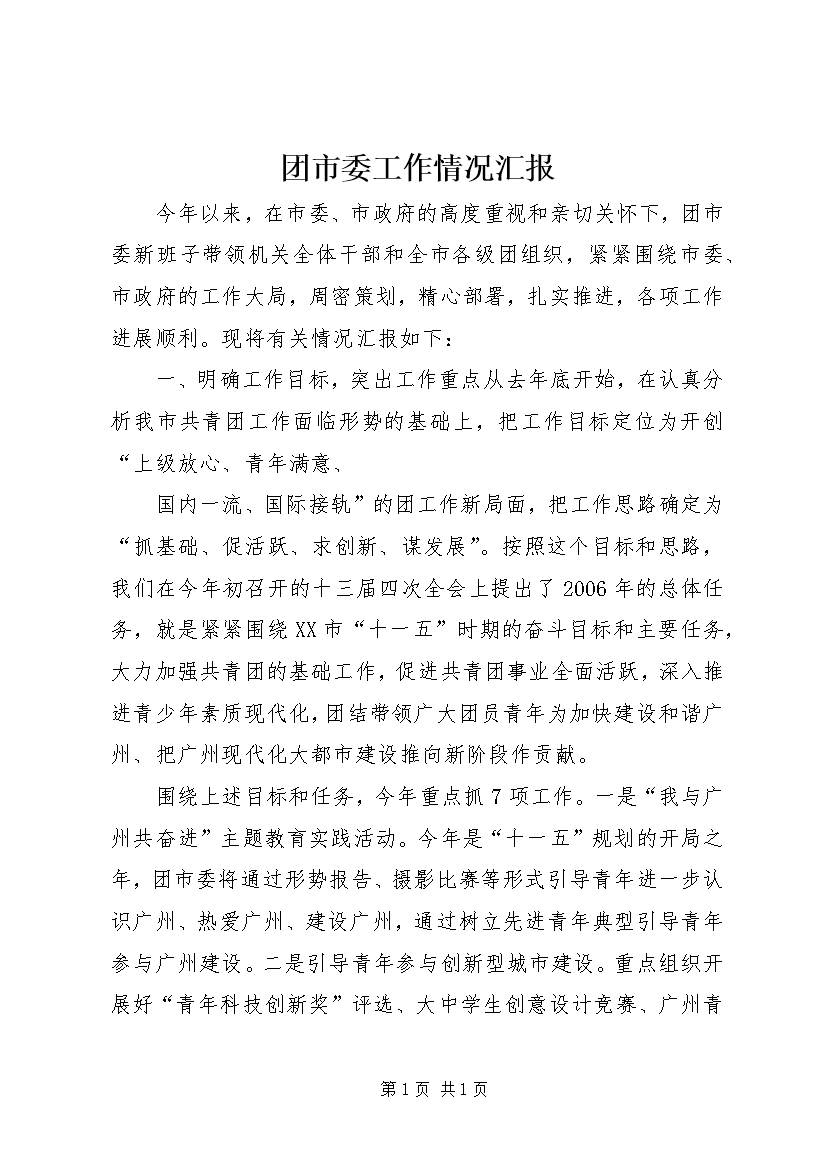 团市委工作情况汇报

今年以来，在市委、市政府的高度重视和亲切关怀下，团市委新班子带领机关全体干部和全市各级团组织，紧紧围绕市委、市政府的工作大局，周密策划，精心部署，扎实推进，各项工作进展顺利。现将有关情况汇报如下：

一、明确工作目标，突出工作重点从去年底开始，在认真分析我市共青团工作面临形势的基础上，把工作目标定位为开创“上级放心、青年满意、

国内一流、国际接轨”的团工作新局面，把工作思路确定为“抓基础、促活跃、求创新、谋发展”。按照这个目标和思路，我们在今年初召开的十三届四次全会上提出了2006年的总体任务，就是紧紧围绕XX市“十一五”时期的奋斗目标和主要任务，大力加强共青团的基础工作，促进共青团事业全面活跃，深入推进青少年素质现代化，团结带领广大团员青年为加快建设和谐广州、把广州现代化大都市建设推向新阶段作贡献。

围绕上述目标和任务，今年重点抓7项工作。一是“我与广州共奋进”主题教育实践活动。今年是“十一五”规划的开局之年，团市委将通过形势报告、摄影比赛等形式引导青年进一步认识广州、热爱广州、建设广州，通过树立先进青年典型引导青年参与广州建设。二是引导青年参与创新型城市建设。重点组织开展好“青年科技创新奖”评选、大中学生创意设计竞赛、广州青

第1页 共1页